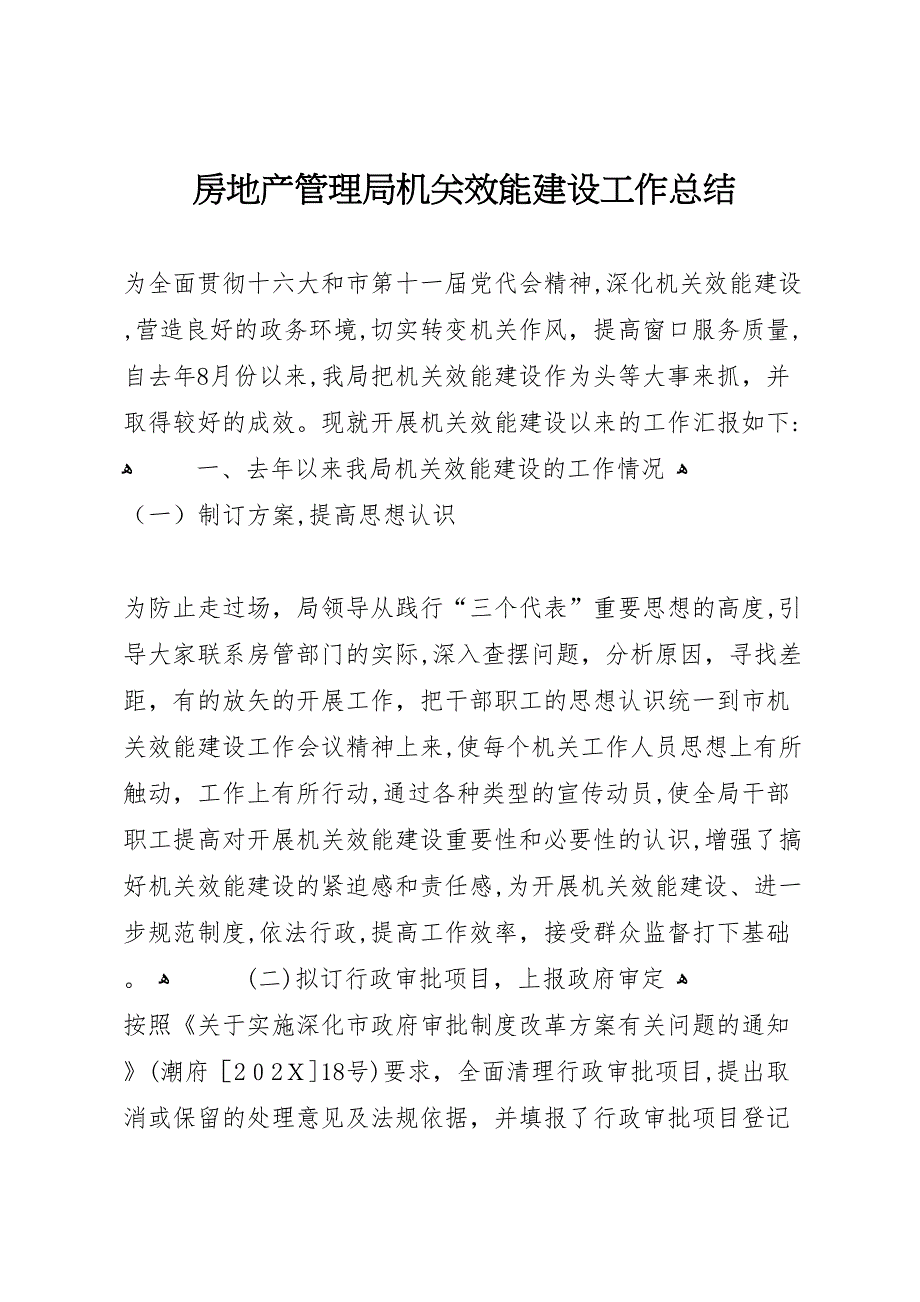 房地产管理局机关效能建设工作总结

为全面贯彻十六大和市第十一届党代会精神,深化机关效能建设,营造良好的政务环境,切实转变机关作风，提高窗口服务质量，自去年8月份以来,我局把机关效能建设作为头等大事来抓，并取得较好的成效。现就开展机关效能建设以来的工作汇报如下:

一、去年以来我局机关效能建设的工作情况

（一）制订方案,提高思想认识

为防止走过场，局领导从践行“三个代表”重要思想的高度,引导大家联系房管部门的实际,深入查摆问题，分析原因，寻找差距，有的放矢的开展工作，把干部职工的思想认识统一到市机关效能建设工作会议精神上来,使每个机关工作人员思想上有所触动，工作上有所行动,通过各种类型的宣传动员,使全局干部职工提高对开展机关效能建设重要性和必要性的认识,增强了搞好机关效能建设的紧迫感和责任感,为开展机关效能建设、进一步规范制度,依法行政,提高工作效率，接受群众监督打下基础。

(二)拟订行政审批项目，上报政府审定

按照《关于实施深化市政府审批制度改革方案有关问题的通知》(潮府［202X]18号)要求，全面清理行政审批项目,提出取消或保留的处理意见及法规依据，并填报了行政审批项目登记